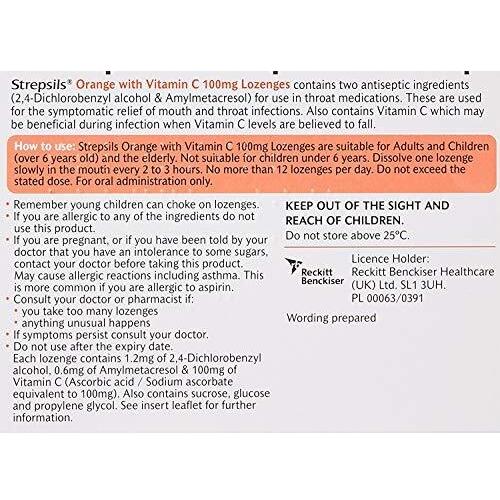 Strepsils® Orange with Vitamin C 100mg Lozenges contains two antiseptic ingredients (2,4-Dichlorobenzyl alcohol & Amylmetacresol) for use in throat medications. These are used for the symptomatic relief of mouth and throat infections. Also contains Vitamin C which may be beneficial during infection when Vitamin C levels are believed to fall.

How to use: Strepsils Orange with Vitamin C 100mg Lozenges are suitable for Adults and Children (over 6 years old) and the elderly. Not suitable for children under 6 years. Dissolve one lozenge slowly in the mouth every 2 to 3 hours. No more than 12 lozenges per day. Do not exceed the stated dose. For oral administration only.

• Remember young children can choke on lozenges.
• If you are allergic to any of the ingredients do not use this product.
• If you are pregnant, or if you have been told by your doctor that you have an intolerance to some sugars, contact your doctor before taking this product.
May cause allergic reactions including asthma. This is more common if you are allergic to aspirin.
• Consult your doctor or pharmacist if:
• you take too many lozenges
• anything unusual happens
• If symptoms persist consult your doctor.
• Do not use after the expiry date.
Each lozenge contains 1.2mg of 2,4-Dichlorobenzyl alcohol, 0.6mg of Amylmetacresol & 100mg of Vitamin C (Ascorbic acid / Sodium ascorbate equivalent to 100mg). Also contains sucrose, glucose and propylene glycol. See insert leaflet for further information.

KEEP OUT OF THE SIGHT AND REACH OF CHILDREN.
Do not store above 25°C.

Reckitt Benckiser

Licence Holder:
Reckitt Benckiser Healthcare (UK) Ltd. SL1 3UH.
PL 00063/0391

Wording prepared